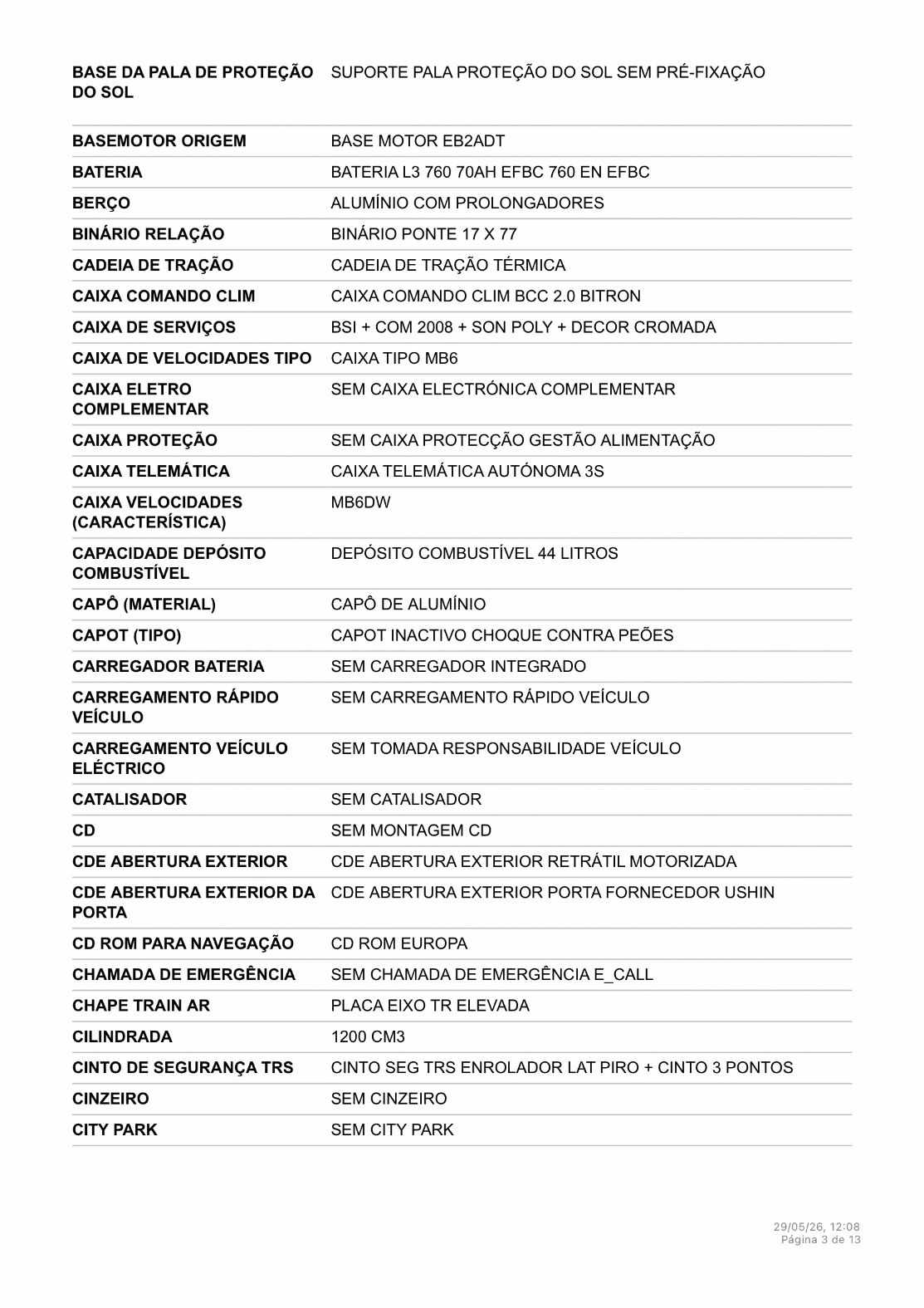 | BASE DA PALA DE PROTEÇÃO DO SOL | SUPORTE PALA PROTEÇÃO DO SOL SEM PRÉ-FIXAÇÃO |
|---|---|
| BASEMOTOR ORIGEM | BASE MOTOR EB2ADT |
| BATERIA | BATERIA L3 760 70AH EFBC 760 EN EFBC |
| BERÇO | ALUMÍNIO COM PROLONGADORES |
| BINÁRIO RELAÇÃO | BINÁRIO PONTE 17 X 77 |
| CADEIA DE TRAÇÃO | CADEIA DE TRAÇÃO TÉRMICA |
| CAIXA COMANDO CLIM | CAIXA COMANDO CLIM BCC 2.0 BITRON |
| CAIXA DE SERVIÇOS | BSI + COM 2008 + SON POLY + DECOR CROMADA |
| CAIXA DE VELOCIDADES TIPO | CAIXA TIPO MB6 |
| CAIXA ELETRO COMPLEMENTAR | SEM CAIXA ELECTRÓNICA COMPLEMENTAR |
| CAIXA PROTEÇÃO | SEM CAIXA PROTECÇÃO GESTÃO ALIMENTAÇÃO |
| CAIXA TELEMÁTICA | CAIXA TELEMÁTICA AUTÓNOMA 3S |
| CAIXA VELOCIDADES (CARACTERÍSTICA) | MB6DW |
| CAPACIDADE DEPÓSITO COMBUSTÍVEL | DEPÓSITO COMBUSTÍVEL 44 LITROS |
| CAPÔ (MATERIAL) | CAPÔ DE ALUMÍNIO |
| CAPOT (TIPO) | CAPOT INACTIVO CHOQUE CONTRA PEÕES |
| CARREGADOR BATERIA | SEM CARREGADOR INTEGRADO |
| CARREGAMENTO RÁPIDO VEÍCULO | SEM CARREGAMENTO RÁPIDO VEÍCULO |
| CARREGAMENTO VEÍCULO ELÉCTRICO | SEM TOMADA RESPONSABILIDADE VEÍCULO |
| CATALISADOR | SEM CATALISADOR |
| CD | SEM MONTAGEM CD |
| CDE ABERTURA EXTERIOR | CDE ABERTURA EXTERIOR RETRÁTIL MOTORIZADA |
| CDE ABERTURA EXTERIOR DA PORTA | CDE ABERTURA EXTERIOR PORTA FORNECEDOR USHIN |
| CD ROM PARA NAVEGAÇÃO | CD ROM EUROPA |
| CHAMADA DE EMERGÊNCIA | SEM CHAMADA DE EMERGÊNCIA E_CALL |
| CHAPE TRAIN AR | PLACA EIXO TR ELEVADA |
| CILINDRADA | 1200 CM3 |
| CINTO DE SEGURANÇA TRS | CINTO SEG TRS ENROLADOR LAT PIRO + CINTO 3 PONTOS |
| CINZEIRO | SEM CINZEIRO |
| CITY PARK | SEM CITY PARK |

29/05/26, 12:08
Página 3 de 13